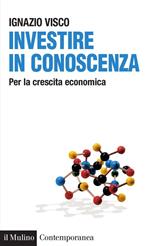 IGNAZIO VISCO

INVESTIRE IN CONOSCENZA

Per la crescita economica

il Mulino Contemporanea